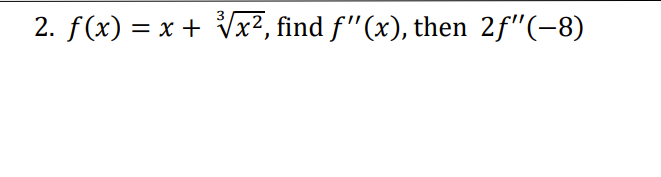 2. $f(x) = x + \sqrt[3]{x^2}$, find $f''(x)$, then $2f''(-8)$